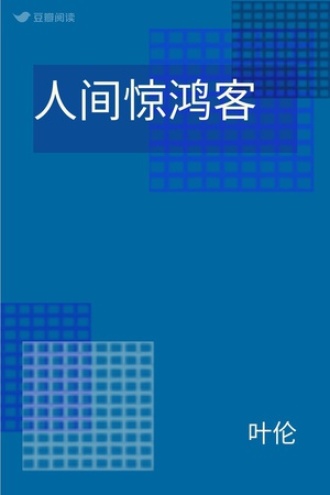 豆瓣阅读

人间惊鸿客

叶伦